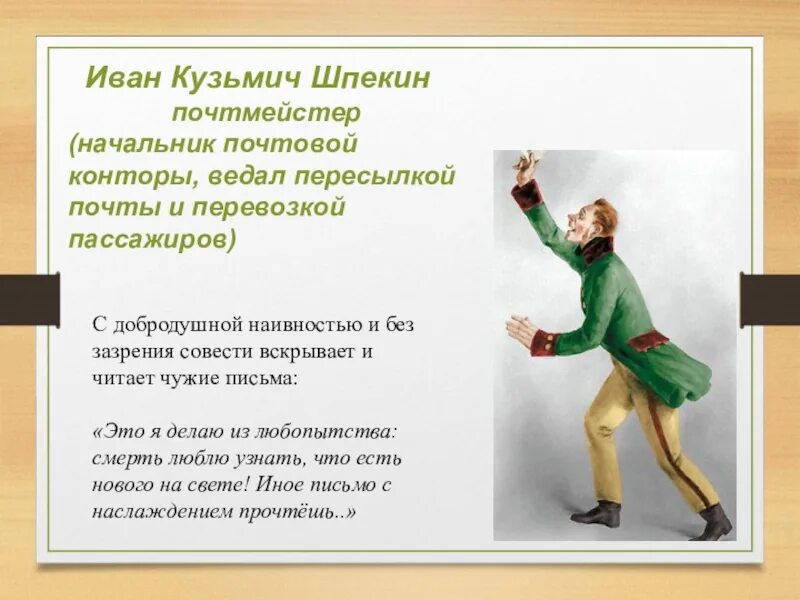 Иван Кузьмич Шпекин
почтмейстер
(начальник почтовой конторы, ведал пересылкой почты и перевозкой пассажиров)

С добродушной наивностью и без зазрения совести вскрывает и читает чужие письма:

«Это я делаю из любопытства: смерть люблю узнать, что есть нового на свете! Иное письмо с наслаждением прочтёшь..»